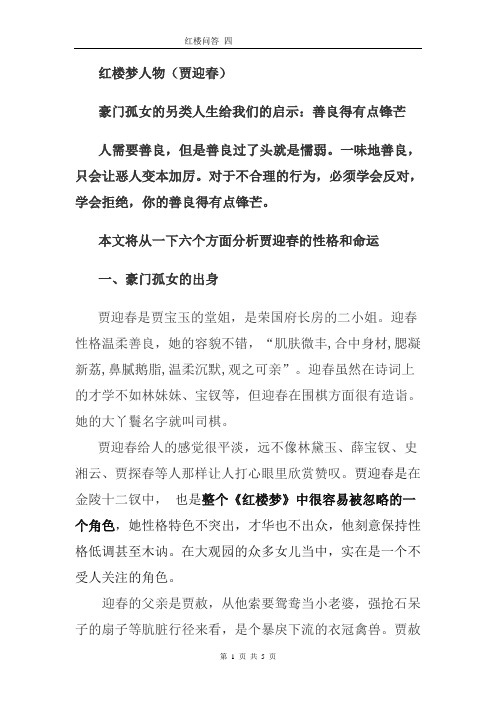 红楼问答 四

红楼梦人物（贾迎春）

豪门孤女的另类人生给我们的启示：善良得有点锋芒

人需要善良，但是善良过了头就是懦弱。一味地善良，只会让恶人变本加厉。对于不合理的行为，必须学会反对，学会拒绝，你的善良得有点锋芒。

本文将从一下六个方面分析贾迎春的性格和命运

一、豪门孤女的出身

贾迎春是贾宝玉的堂姐，是荣国府长房的二小姐。迎春性格温柔善良，她的容貌不错，“肌肤微丰,合中身材,腮凝新荔,鼻腻鹅脂,温柔沉默,观之可亲”。迎春虽然在诗词上的才学不如林妹妹、宝钗等，但迎春在围棋方面很有造诣。她的大丫鬟名字就叫司棋。

贾迎春给人的感觉很平淡，远不像林黛玉、薛宝钗、史湘云、贾探春等人那样让人打心眼里欣赏赞叹。贾迎春是在金陵十二钗中，  也是整个《红楼梦》中很容易被忽略的一个角色，她性格特色不突出，才华也不出众，他刻意保持性格低调甚至木讷。在大观园的众多女儿当中，实在是一个不受人关注的角色。

迎春的父亲是贾赦，从他索要鸳鸯当小老婆，强抢石呆子的扇子等肮脏行径来看，是个暴戾下流的衣冠禽兽。贾赦

第 1 页 共 5 页